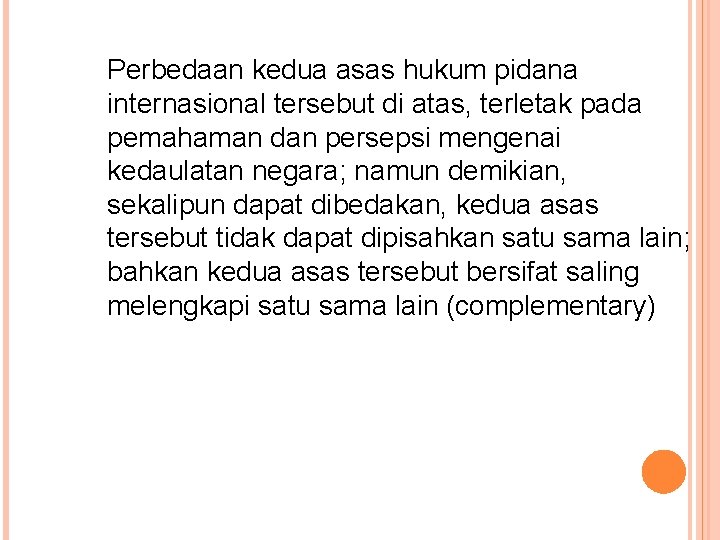 Perbedaan kedua asas hukum pidana internasional tersebut di atas, terletak pada pemahaman dan persepsi mengenai kedaulatan negara; namun demikian, sekalipun dapat dibedakan, kedua asas tersebut tidak dapat dipisahkan satu sama lain; bahkan kedua asas tersebut bersifat saling melengkapi satu sama lain (complementary)